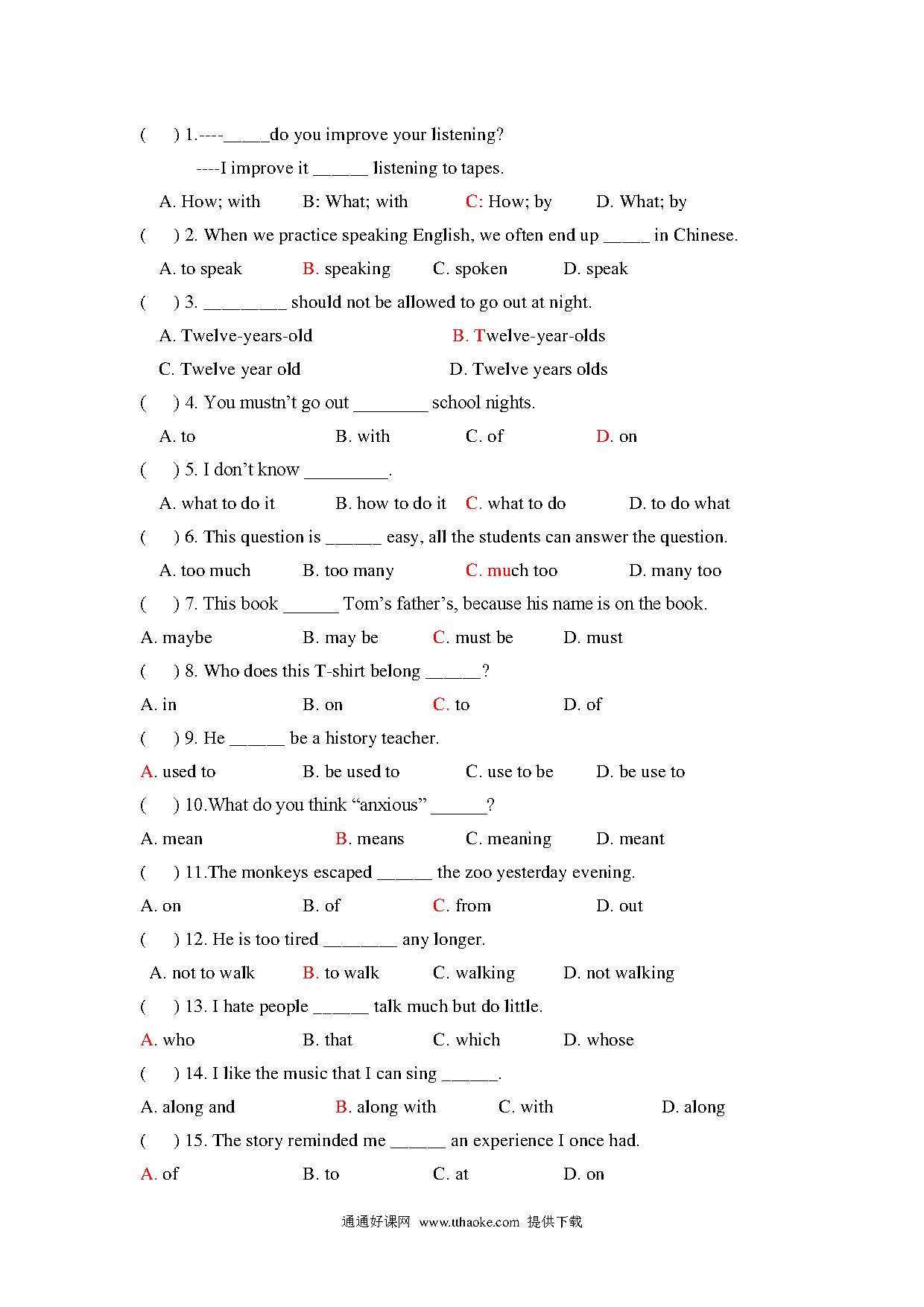 (　　) 1.----_____do you improve your listening?

----I improve it ______ listening to tapes.

A. How; with　　B: What; with　　C: How; by　　D. What; by

(　　) 2. When we practice speaking English, we often end up _____ in Chinese.

A. to speak　　B. speaking　　C. spoken　　D. speak

(　　) 3. _________ should not be allowed to go out at night.

A. Twelve-years-old　　B. Twelve-year-olds

C. Twelve year old　　D. Twelve years olds

(　　) 4. You mustn't go out ________ school nights.

A. to　　B. with　　C. of　　D. on

(　　) 5. I don't know _________.

A. what to do it　　B. how to do it　　C. what to do　　D. to do what

(　　) 6. This question is ______ easy, all the students can answer the question.

A. too much　　B. too many　　C. much too　　D. many too

(　　) 7. This book ______ Tom's father's, because his name is on the book.

A. maybe　　B. may be　　C. must be　　D. must

(　　) 8. Who does this T-shirt belong ______?

A. in　　B. on　　C. to　　D. of

(　　) 9. He ______ be a history teacher.

A. used to　　B. be used to　　C. use to be　　D. be use to

(　　) 10.What do you think "anxious" ______?

A. mean　　B. means　　C. meaning　　D. meant

(　　) 11.The monkeys escaped ______ the zoo yesterday evening.

A. on　　B. of　　C. from　　D. out

(　　) 12. He is too tired ________ any longer.

A. not to walk　　B. to walk　　C. walking　　D. not walking

(　　) 13. I hate people ______ talk much but do little.

A. who　　B. that　　C. which　　D. whose

(　　) 14. I like the music that I can sing ______.

A. along and　　B. along with　　C. with　　D. along

(　　) 15. The story reminded me ______ an experience I once had.

A. of　　B. to　　C. at　　D. on

通通好课网 www.tthaoke.com 提供下载